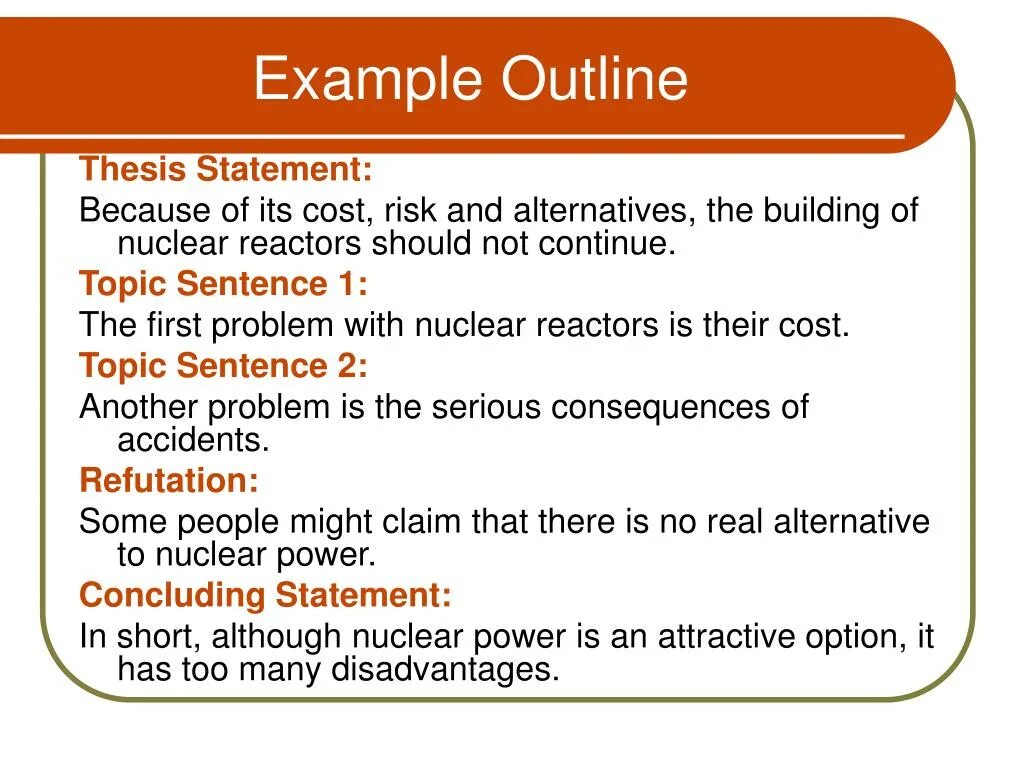 Example Outline

Thesis Statement:

Because of its cost, risk and alternatives, the building of nuclear reactors should not continue.

Topic Sentence 1:

The first problem with nuclear reactors is their cost.

Topic Sentence 2:

Another problem is the serious consequences of accidents.

Refutation:

Some people might claim that there is no real alternative to nuclear power.

Concluding Statement:

In short, although nuclear power is an attractive option, it has too many disadvantages.